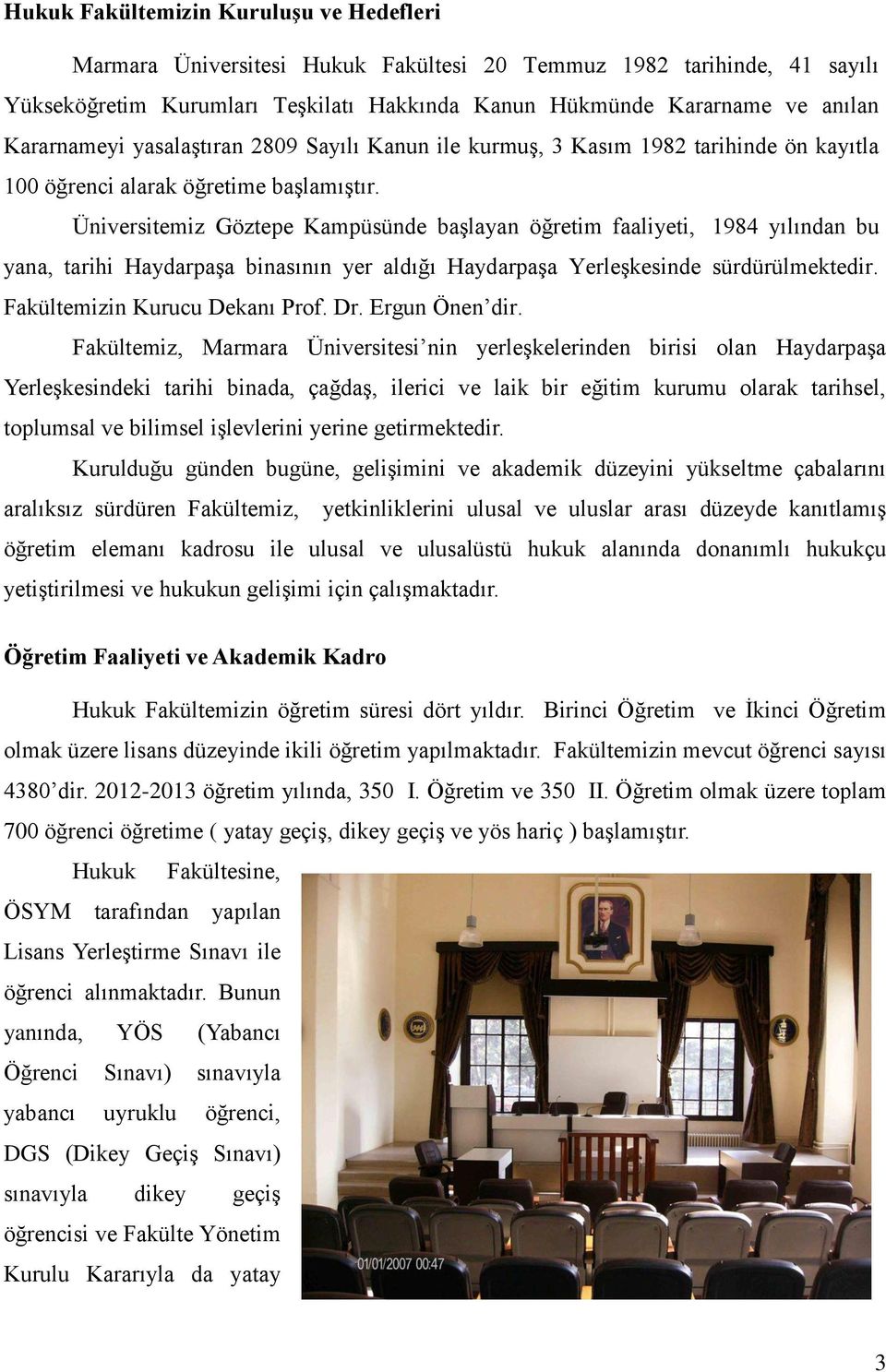 Hukuk Fakültemizin Kuruluşu ve Hedefleri

Marmara Üniversitesi Hukuk Fakültesi 20 Temmuz 1982 tarihinde, 41 sayılı Yükseköğretim Kurumları Teşkilatı Hakkında Kanun Hükmünde Kararname ve anılan Kararnameyi yasalaştıran 2809 Sayılı Kanun ile kurmuş, 3 Kasım 1982 tarihinde ön kayıtla 100 öğrenci alarak öğretime başlamıştır.

Üniversitemiz Göztepe Kampüsünde başlayan öğretim faaliyeti, 1984 yılından bu yana, tarihi Haydarpaşa binasının yer aldığı Haydarpaşa Yerleşkesinde sürdürülmektedir. Fakültemizin Kurucu Dekanı Prof. Dr. Ergun Önen'dir.

Fakültemiz, Marmara Üniversitesi'nin yerleşkelerinden birisi olan Haydarpaşa Yerleşkesindeki tarihi binada, çağdaş, ilerici ve laik bir eğitim kurumu olarak tarihsel, toplumsal ve bilimsel işlevlerini yerine getirmektedir.

Kurulduğu günden bugüne, gelişimini ve akademik düzeyini yükseltme çabalarını aralıksız sürdüren Fakültemiz, yetkinliklerini ulusal ve uluslar arası düzeyde kanıtlamış öğretim elemanı kadrosu ile ulusal ve ulusalüstü hukuk alanında donanımlı hukukçu yetiştirilmesi ve hukukun gelişimi için çalışmaktadır.

Öğretim Faaliyeti ve Akademik Kadro

Hukuk Fakültemizin öğretim süresi dört yıldır. Birinci Öğretim ve İkinci Öğretim olmak üzere lisans düzeyinde ikili öğretim yapılmaktadır. Fakültemizin mevcut öğrenci sayısı 4380'dir. 2012-2013 öğretim yılında, 350 I. Öğretim ve 350 II. Öğretim olmak üzere toplam 700 öğrenci öğretime ( yatay geçiş, dikey geçiş ve yös hariç ) başlamıştır.

Hukuk Fakültesine, ÖSYM tarafından yapılan Lisans Yerleştirme Sınavı ile öğrenci alınmaktadır. Bunun yanında, YÖS (Yabancı Öğrenci Sınavı) sınavıyla yabancı uyruklu öğrenci, DGS (Dikey Geçiş Sınavı) sınavıyla dikey geçiş öğrencisi ve Fakülte Yönetim Kurulu Kararıyla da yatay

01/01/2007 00:47

3